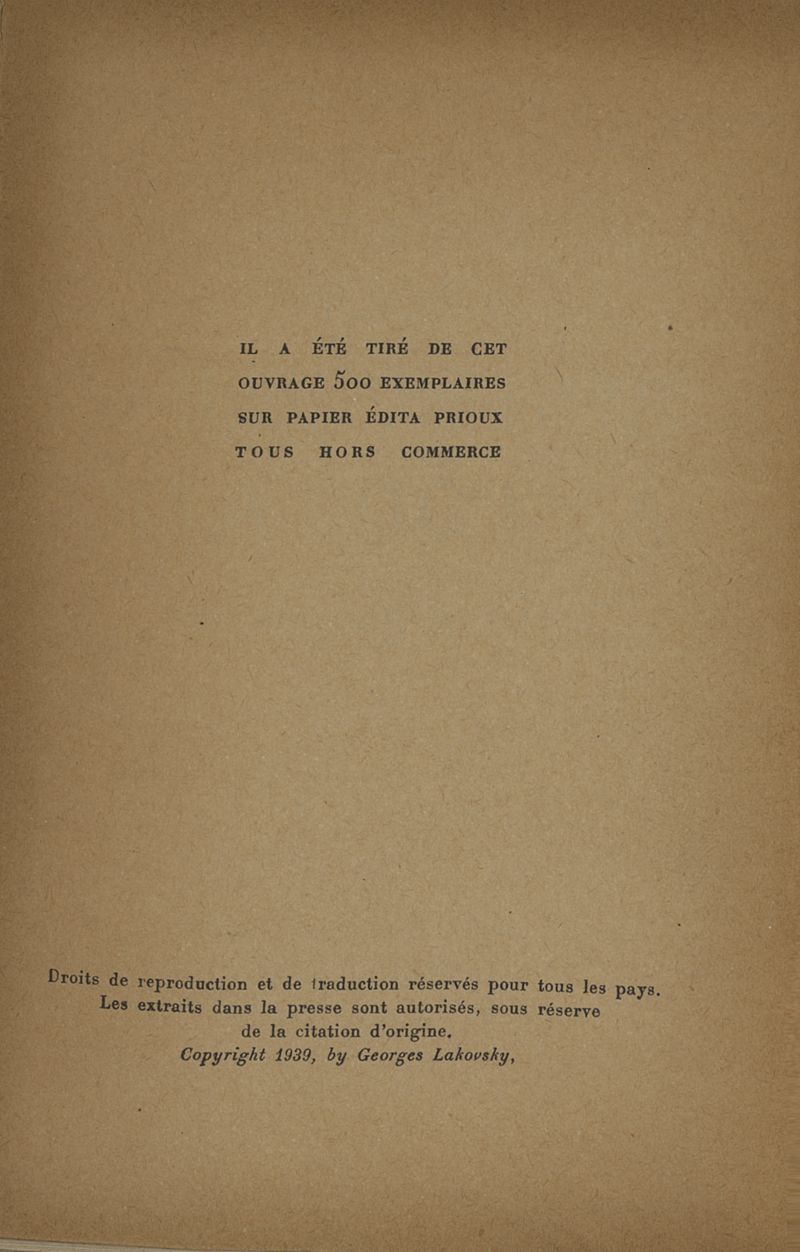 IL A ÉTÉ TIRÉ DE CET OUVRAGE 500 EXEMPLAIRES SUR PAPIER ÉDITA PRIOUX TOUS HORS COMMERCE

Droits de reproduction et de traduction réservés pour tous les pays.
Les extraits dans la presse sont autorisés, sous réserve de la citation d'origine.
Copyright 1939, by Georges Lakovsky,